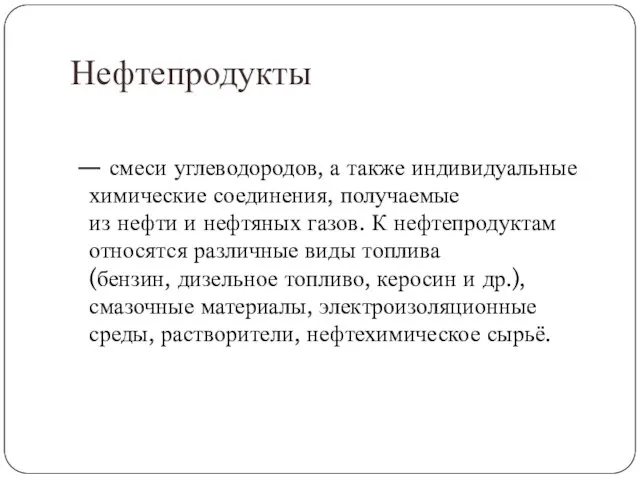 Нефтепродукты

— смеси углеводородов, а также индивидуальные химические соединения, получаемые из нефти и нефтяных газов. К нефтепродуктам относятся различные виды топлива (бензин, дизельное топливо, керосин и др.), смазочные материалы, электроизоляционные среды, растворители, нефтехимическое сырьё.